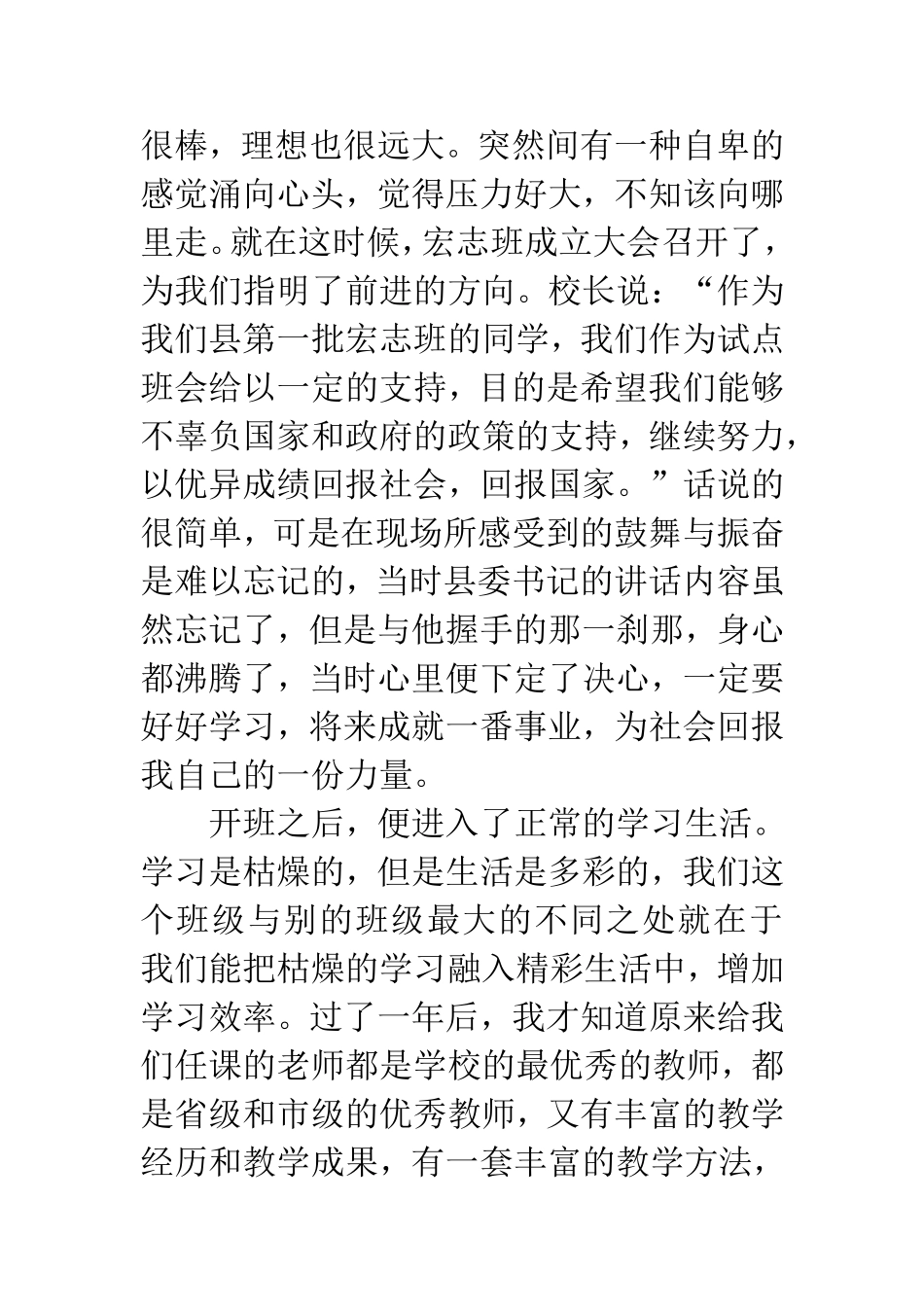 很棒，理想也很远大。突然间有一种自卑的感觉涌向心头，觉得压力好大，不知该向哪里走。就在这时候，宏志班成立大会召开了，为我们指明了前进的方向。校长说：“作为我们县第一批宏志班的同学，我们作为试点班会给以一定的支持，目的是希望我们能够不辜负国家和政府的政策的支持，继续努力，以优异成绩回报社会，回报国家。”话说的很简单，可是在现场所感受到的鼓舞与振奋是难以忘记的，当时县委书记的讲话内容虽然忘记了，但是与他握手的那一刹那，身心都沸腾了，当时心里便下定了决心，一定要好好学习，将来成就一番事业，为社会回报我自己的一份力量。

开班之后，便进入了正常的学习生活。学习是枯燥的，但是生活是多彩的，我们这个班级与别的班级最大的不同之处就在于我们能把枯燥的学习融入精彩生活中，增加学习效率。过了一年后，我才知道原来给我们任课的老师都是学校的最优秀的教师，都是省级和市级的优秀教师，又有丰富的教学经历和教学成果，有一套丰富的教学方法，